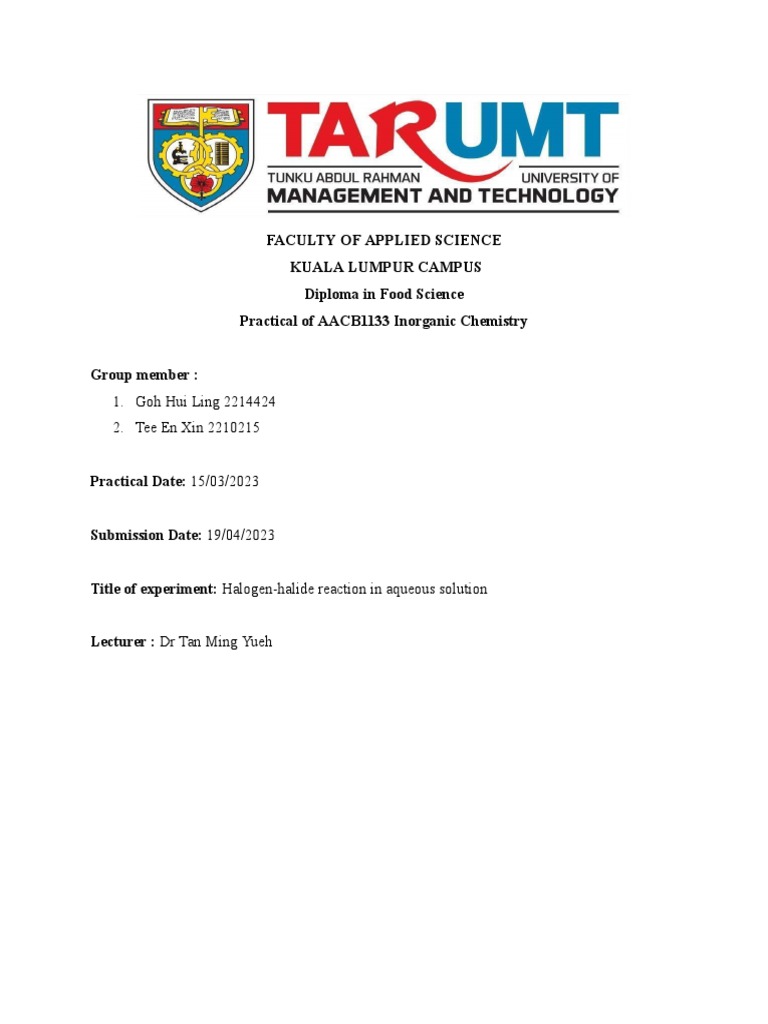 TARUMT
TUNKU ABDUL RAHMAN UNIVERSITY OF
MANAGEMENT AND TECHNOLOGY

FACULTY OF APPLIED SCIENCE
KUALA LUMPUR CAMPUS
Diploma in Food Science
Practical of AACB1133 Inorganic Chemistry

Group member :
1. Goh Hui Ling 2214424
2. Tee En Xin 2210215

Practical Date: 15/03/2023

Submission Date: 19/04/2023

Title of experiment: Halogen-halide reaction in aqueous solution

Lecturer : Dr Tan Ming Yueh